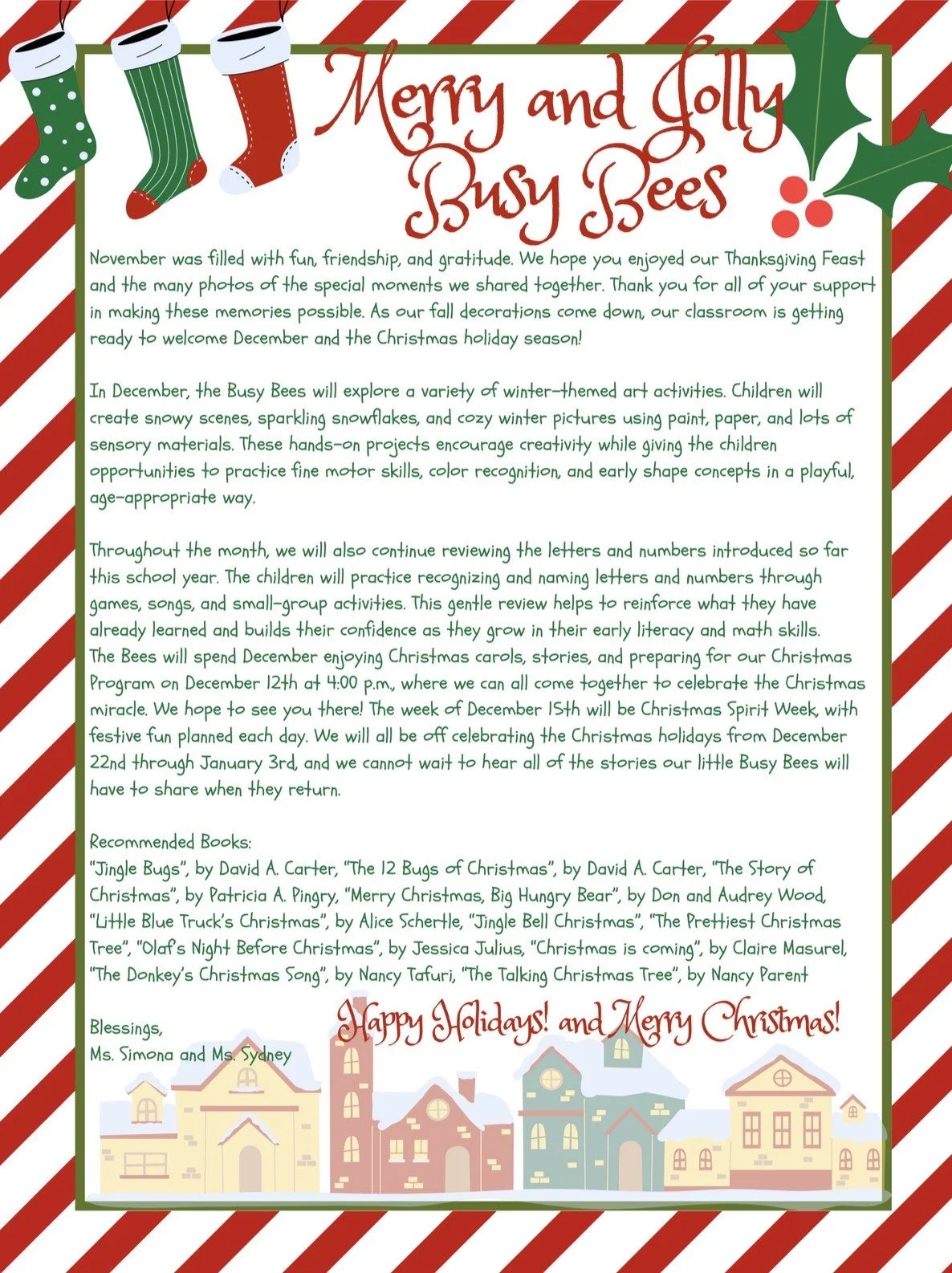 Merry and Jolly Busy Bees

November was filled with fun, friendship, and gratitude. We hope you enjoyed our Thanksgiving Feast and the many photos of the special moments we shared together. Thank you for all of your support in making these memories possible. As our fall decorations come down, our classroom is getting ready to welcome December and the Christmas holiday season!

In December, the Busy Bees will explore a variety of winter-themed art activities. Children will create snowy scenes, sparkling snowflakes, and cozy winter pictures using paint, paper, and lots of sensory materials. These hands-on projects encourage creativity while giving the children opportunities to practice fine motor skills, color recognition, and early shape concepts in a playful, age-appropriate way.

Throughout the month, we will also continue reviewing the letters and numbers introduced so far this school year. The children will practice recognizing and naming letters and numbers through games, songs, and small-group activities. This gentle review helps to reinforce what they have already learned and builds their confidence as they grow in their early literacy and math skills. The Bees will spend December enjoying Christmas carols, stories, and preparing for our Christmas Program on December 12th at 4:00 p.m., where we can all come together to celebrate the Christmas miracle. We hope to see you there! The week of December 15th will be Christmas Spirit Week, with festive fun planned each day. We will all be off celebrating the Christmas holidays from December 22nd through January 3rd, and we cannot wait to hear all of the stories our little Busy Bees will have to share when they return.

Recommended Books:
"Jingle Bugs", by David A. Carter, "The 12 Bugs of Christmas", by David A. Carter, "The Story of Christmas", by Patricia A. Pingry, "Merry Christmas, Big Hungry Bear", by Don and Audrey Wood, "Little Blue Truck's Christmas", by Alice Schertle, "Jingle Bell Christmas", "The Prettiest Christmas Tree", "Olaf's Night Before Christmas", by Jessica Julius, "Christmas is coming", by Claire Masurel, "The Donkey's Christmas Song", by Nancy Tafuri, "The Talking Christmas Tree", by Nancy Parent

Happy Holidays! and Merry Christmas!

Blessings,
Ms. Simona and Ms. Sydney